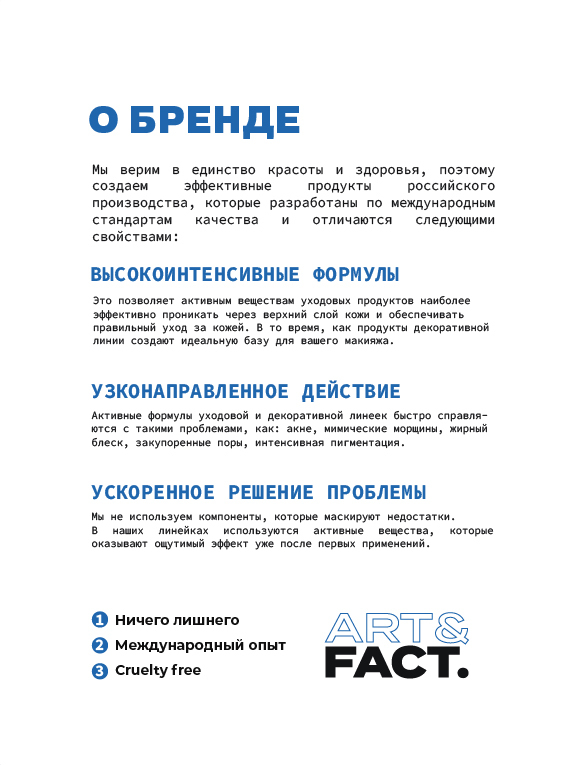 О БРЕНДЕ

Мы верим в единство красоты и здоровья, поэтому создаем эффективные продукты российского производства, которые разработаны по международным стандартам качества и отличаются следующими свойствами:

ВЫСОКОИНТЕНСИВНЫЕ ФОРМУЛЫ

Это позволяет активным веществам уходовых продуктов наиболее эффективно проникать через верхний слой кожи и обеспечивать правильный уход за кожей. В то время, как продукты декоративной линии создают идеальную базу для вашего макияжа.

УЗКОНАПРАВЛЕННОЕ ДЕЙСТВИЕ

Активные формулы уходовой и декоративной линеек быстро справляются с такими проблемами, как: акне, мимические морщины, жирный блеск, закупоренные поры, интенсивная пигментация.

УСКОРЕННОЕ РЕШЕНИЕ ПРОБЛЕМЫ

Мы не используем компоненты, которые маскируют недостатки.
В наших линейках используются активные вещества, которые оказывают ощутимый эффект уже после первых применений.

1 Ничего лишнего
2 Международный опыт
3 Cruelty free

ART&
FACT.